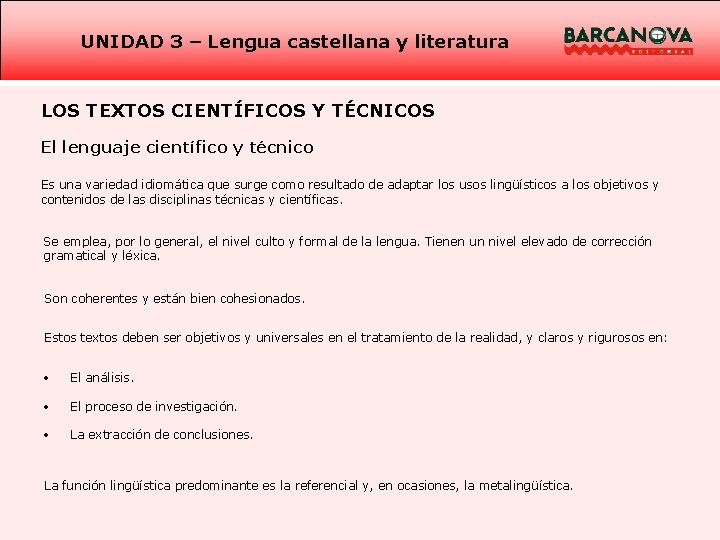 UNIDAD 3 – Lengua castellana y literatura

BARCANOVA
EDITORIAL

LOS TEXTOS CIENTÍFICOS Y TÉCNICOS

El lenguaje científico y técnico

Es una variedad idiomática que surge como resultado de adaptar los usos lingüísticos a los objetivos y contenidos de las disciplinas técnicas y científicas.

Se emplea, por lo general, el nivel culto y formal de la lengua. Tienen un nivel elevado de corrección gramatical y léxica.

Son coherentes y están bien cohesionados.

Estos textos deben ser objetivos y universales en el tratamiento de la realidad, y claros y rigurosos en:

• El análisis.
• El proceso de investigación.
• La extracción de conclusiones.

La función lingüística predominante es la referencial y, en ocasiones, la metalingüística.